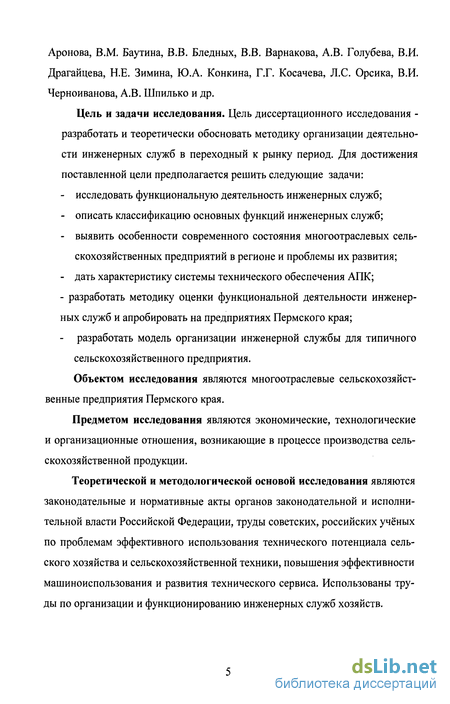 Аронова, В.М. Баутина, В.В. Бледных, В.В. Варнакова, А.В. Голубева, В.И. Драгайцева, Н.Е. Зимина, Ю.А. Конкина, Г.Г. Косачева, Л.С. Орсика, В.И. Черноиванова, А.В. Шпилько и др.

Цель и задачи исследования. Цель диссертационного исследования - разработать и теоретически обосновать методику организации деятельности инженерных служб в переходный к рынку период. Для достижения поставленной цели предполагается решить следующие задачи:

- исследовать функциональную деятельность инженерных служб;
- описать классификацию основных функций инженерных служб;
- выявить особенности современного состояния многоотраслевых сельскохозяйственных предприятий в регионе и проблемы их развития;
- дать характеристику системы технического обеспечения АПК;
- разработать методику оценки функциональной деятельности инженерных служб и апробировать на предприятиях Пермского края;
- разработать модель организации инженерной службы для типичного сельскохозяйственного предприятия.

Объектом исследования являются многоотраслевые сельскохозяйственные предприятия Пермского края.

Предметом исследования являются экономические, технологические и организационные отношения, возникающие в процессе производства сельскохозяйственной продукции.

Теоретической и методологической основой исследования являются законодательные и нормативные акты органов законодательной и исполнительной власти Российской Федерации, труды советских, российских учёных по проблемам эффективного использования технического потенциала сельского хозяйства и сельскохозяйственной техники, повышения эффективности машиноиспользования и развития технического сервиса. Использованы труды по организации и функционированию инженерных служб хозяйств.

5

dsLib.net
библиотека диссертаций